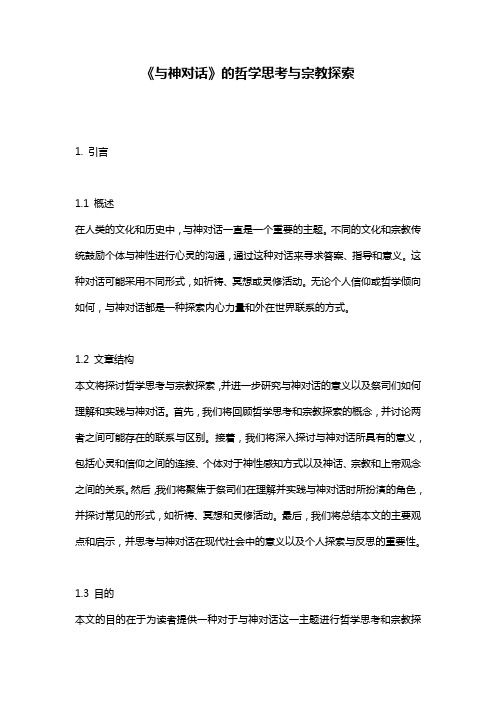 《与神对话》的哲学思考与宗教探索

1. 引言

1.1 概述

在人类的文化和历史中，与神对话一直是一个重要的主题。不同的文化和宗教传统鼓励个体与神性进行心灵的沟通，通过这种对话来寻求答案、指导和意义。这种对话可能采用不同形式，如祈祷、冥想或灵修活动。无论个人信仰或哲学倾向如何，与神对话都是一种探索内心力量和外在世界联系的方式。

1.2 文章结构

本文将探讨哲学思考与宗教探索，并进一步研究与神对话的意义以及祭司们如何理解和实践与神对话。首先，我们将回顾哲学思考和宗教探索的概念，并讨论两者之间可能存在的联系与区别。接着，我们将深入探讨与神对话所具有的意义，包括心灵和信仰之间的连接、个体对于神性感知方式以及神话、宗教和上帝观念之间的关系。然后，我们将聚焦于祭司们在理解并实践与神对话时所扮演的角色，并探讨常见的形式，如祈祷、冥想和灵修活动。最后，我们将总结本文的主要观点和启示，并思考与神对话在现代社会中的意义以及个人探索与反思的重要性。

1.3 目的

本文的目的在于为读者提供一种对于与神对话这一主题进行哲学思考和宗教探